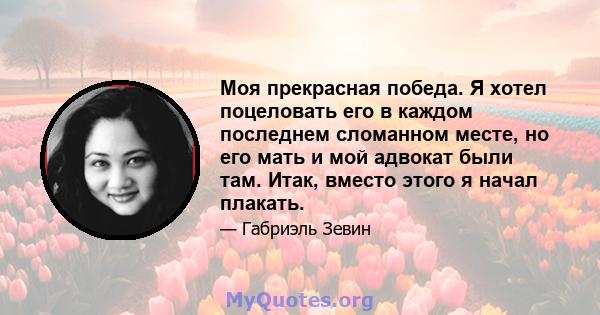 Моя прекрасная победа. Я хотел поцеловать его в каждом последнем сломанном месте, но его мать и мой адвокат были там. Итак, вместо этого я начал плакать.

— Габриэль Зевин

MyQuotes.org